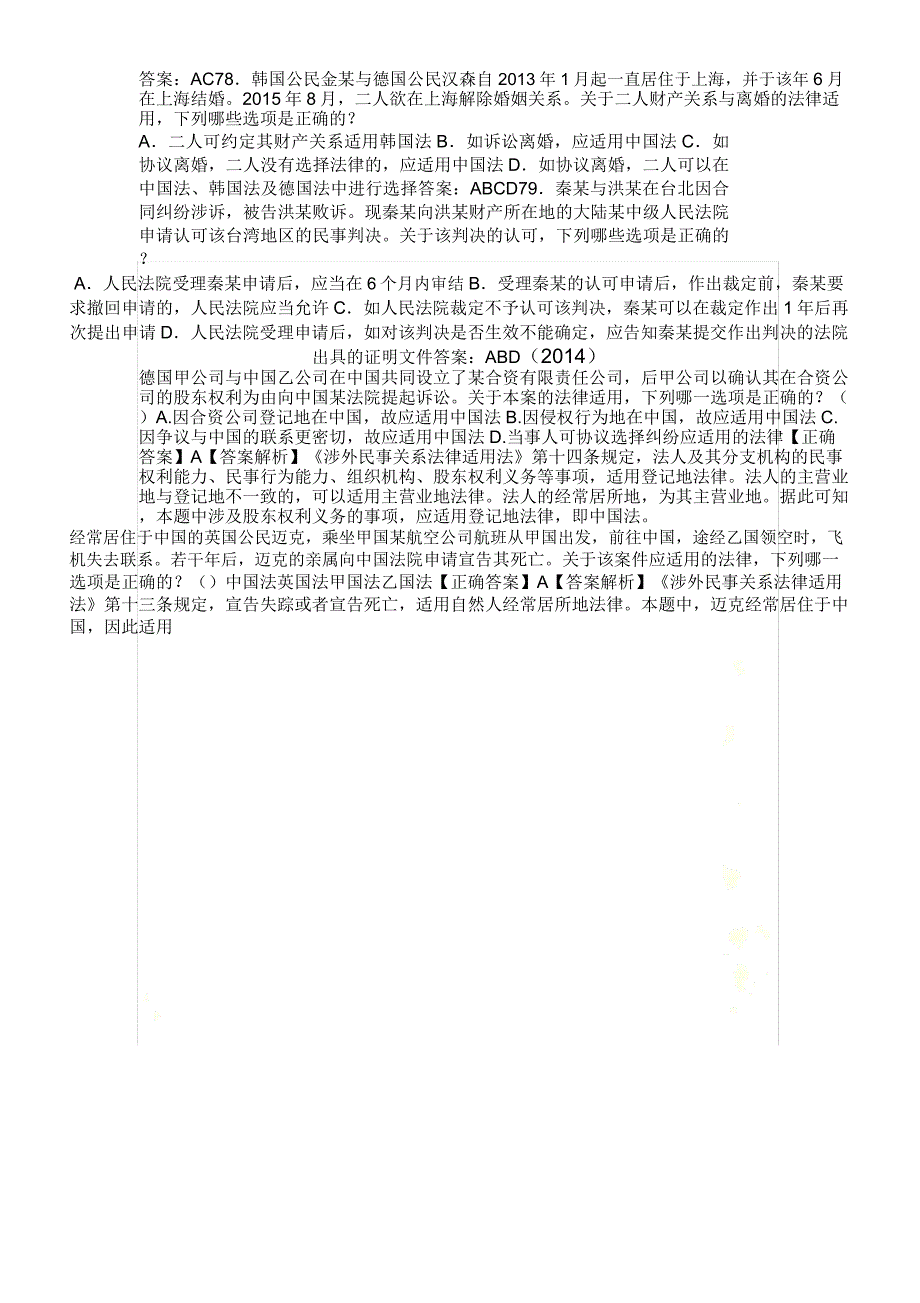 答案：AC78．韩国公民金某与德国公民汉森自 2013 年 1 月起一直居住于上海，并于该年 6 月在上海结婚。2015 年 8 月，二人欲在上海解除婚姻关系。关于二人财产关系与离婚的法律适用，下列哪些选项是正确的？

A．二人可约定其财产关系适用韩国法 B．如诉讼离婚，应适用中国法 C．如协议离婚，二人没有选择法律的，应适用中国法 D．如协议离婚，二人可以在中国法、韩国法及德国法中进行选择答案：ABCD79．秦某与洪某在台北因合同纠纷涉诉，被告洪某败诉。现秦某向洪某财产所在地的大陆某中级人民法院申请认可该台湾地区的民事判决。关于该判决的认可，下列哪些选项是正确的？

A．人民法院受理秦某申请后，应当在 6 个月内审结 B．受理秦某的认可申请后，作出裁定前，秦某要求撤回申请的，人民法院应当允许 C．如人民法院裁定不予认可该判决，秦某可以在裁定作出 1 年后再次提出申请 D．人民法院受理申请后，如对该判决是否生效不能确定，应告知秦某提交作出判决的法院出具的证明文件答案：ABD（2014）

德国甲公司与中国乙公司在中国共同设立了某合资有限责任公司，后甲公司以确认其在合资公司的股东权利为由向中国某法院提起诉讼。关于本案的法律适用，下列哪一选项是正确的？（ ）A.因合资公司登记地在中国，故应适用中国法 B.因侵权行为地在中国，故应适用中国法 C.因争议与中国的联系更密切，故应适用中国法 D.当事人可协议选择纠纷应适用的法律【正确答案】A【答案解析】《涉外民事关系法律适用法》第十四条规定，法人及其分支机构的民事权利能力、民事行为能力、组织机构、股东权利义务等事项，适用登记地法律。法人的主营业地与登记地不一致的，可以适用主营业地法律。法人的经常居所地，为其主营业地。据此可知，本题中涉及股东权利义务的事项，应适用登记地法律，即中国法。

经常居住于中国的英国公民迈克，乘坐甲国某航空公司航班从甲国出发，前往中国，途经乙国领空时，飞机失去联系。若干年后，迈克的亲属向中国法院申请宣告其死亡。关于该案件应适用的法律，下列哪一选项是正确的？（）中国法英国法甲国法乙国法【正确答案】A【答案解析】《涉外民事关系法律适用法》第十三条规定，宣告失踪或者宣告死亡，适用自然人经常居所地法律。本题中，迈克经常居住于中国，因此适用